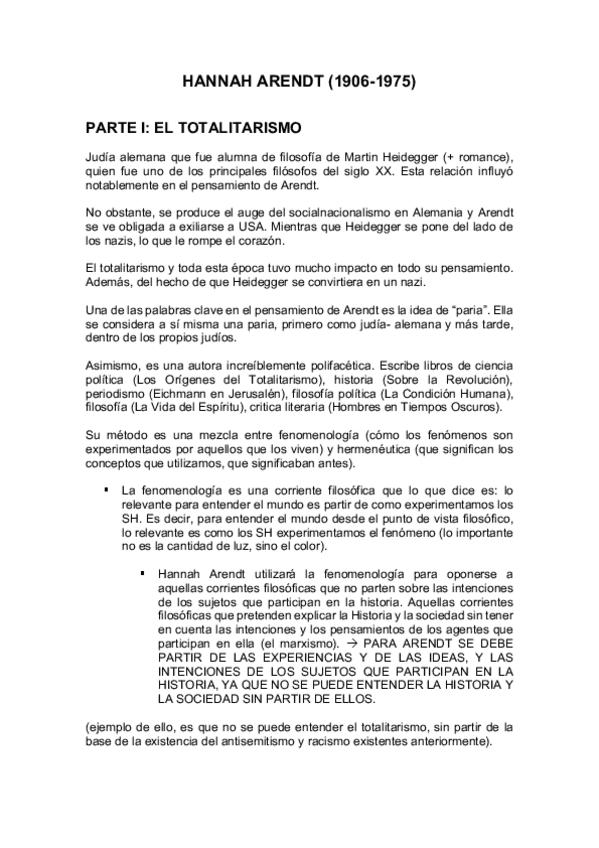 HANNAH ARENDT (1906-1975)

PARTE I: EL TOTALITARISMO

Judía alemana que fue alumna de filosofía de Martin Heidegger (+ romance), quien fue uno de los principales filósofos del siglo XX. Esta relación influyó notablemente en el pensamiento de Arendt.

No obstante, se produce el auge del socialnacionalismo en Alemania y Arendt se ve obligada a exiliarse a USA. Mientras que Heidegger se pone del lado de los nazis, lo que le rompe el corazón.

El totalitarismo y toda esta época tuvo mucho impacto en todo su pensamiento. Además, del hecho de que Heidegger se convirtiera en un nazi.

Una de las palabras clave en el pensamiento de Arendt es la idea de "paria". Ella se considera a sí misma una paria, primero como judía- alemana y más tarde, dentro de los propios judíos.

Asimismo, es una autora increíblemente polifacética. Escribe libros de ciencia política (Los Orígenes del Totalitarismo), historia (Sobre la Revolución), periodismo (Eichmann en Jerusalén), filosofía política (La Condición Humana), filosofía (La Vida del Espíritu), critica literaria (Hombres en Tiempos Oscuros).

Su método es una mezcla entre fenomenología (cómo los fenómenos son experimentados por aquellos que los viven) y hermenéutica (que significan los conceptos que utilizamos, que significaban antes).

▪ La fenomenología es una corriente filosófica que lo que dice es: lo relevante para entender el mundo es partir de como experimentamos los SH. Es decir, para entender el mundo desde el punto de vista filosófico, lo relevante es como los SH experimentamos el fenómeno (lo importante no es la cantidad de luz, sino el color).

▪ Hannah Arendt utilizará la fenomenología para oponerse a aquellas corrientes filosóficas que no parten sobre las intenciones de los sujetos que participan en la historia. Aquellas corrientes filosóficas que pretenden explicar la Historia y la sociedad sin tener en cuenta las intenciones y los pensamientos de los agentes que participan en ella (el marxismo). → PARA ARENDT SE DEBE PARTIR DE LAS EXPERIENCIAS Y DE LAS IDEAS, Y LAS INTENCIONES DE LOS SUJETOS QUE PARTICIPAN EN LA HISTORIA, YA QUE NO SE PUEDE ENTENDER LA HISTORIA Y LA SOCIEDAD SIN PARTIR DE ELLOS.

(ejemplo de ello, es que no se puede entender el totalitarismo, sin partir de la base de la existencia del antisemitismo y racismo existentes anteriormente).